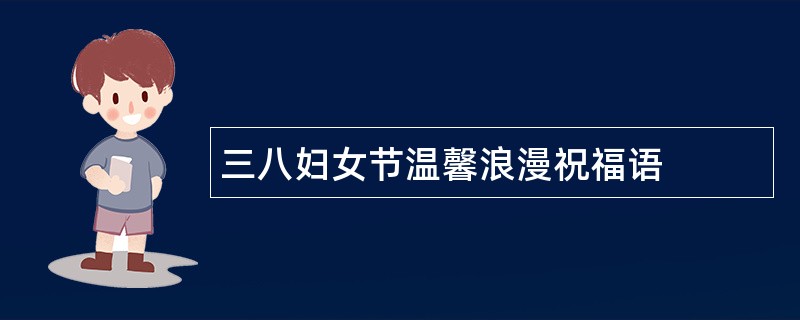 三八妇女节温馨浪漫祝福语